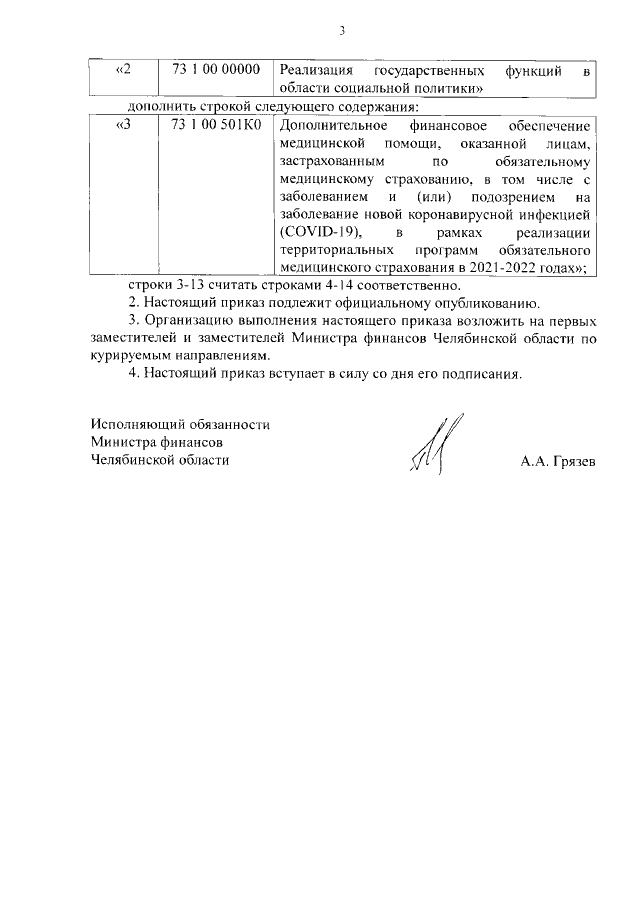 3

| «2 | 73 1 00 00000 | Реализация государственных функций в области социальной политики» |
|---|---|---|

дополнить строкой следующего содержания:

| «3 | 73 1 00 501К0 | Дополнительное финансовое обеспечение медицинской помощи, оказанной лицам, застрахованным по обязательному медицинскому страхованию, в том числе с заболеванием и (или) подозрением на заболевание новой коронавирусной инфекцией (COVID-19), в рамках реализации территориальных программ обязательного медицинского страхования в 2021-2022 годах»; |
|---|---|---|

строки 3-13 считать строками 4-14 соответственно.

2. Настоящий приказ подлежит официальному опубликованию.

3. Организацию выполнения настоящего приказа возложить на первых заместителей и заместителей Министра финансов Челябинской области по курируемым направлениям.

4. Настоящий приказ вступает в силу со дня его подписания.

Исполняющий обязанности
Министра финансов
Челябинской области

А.А. Грязев